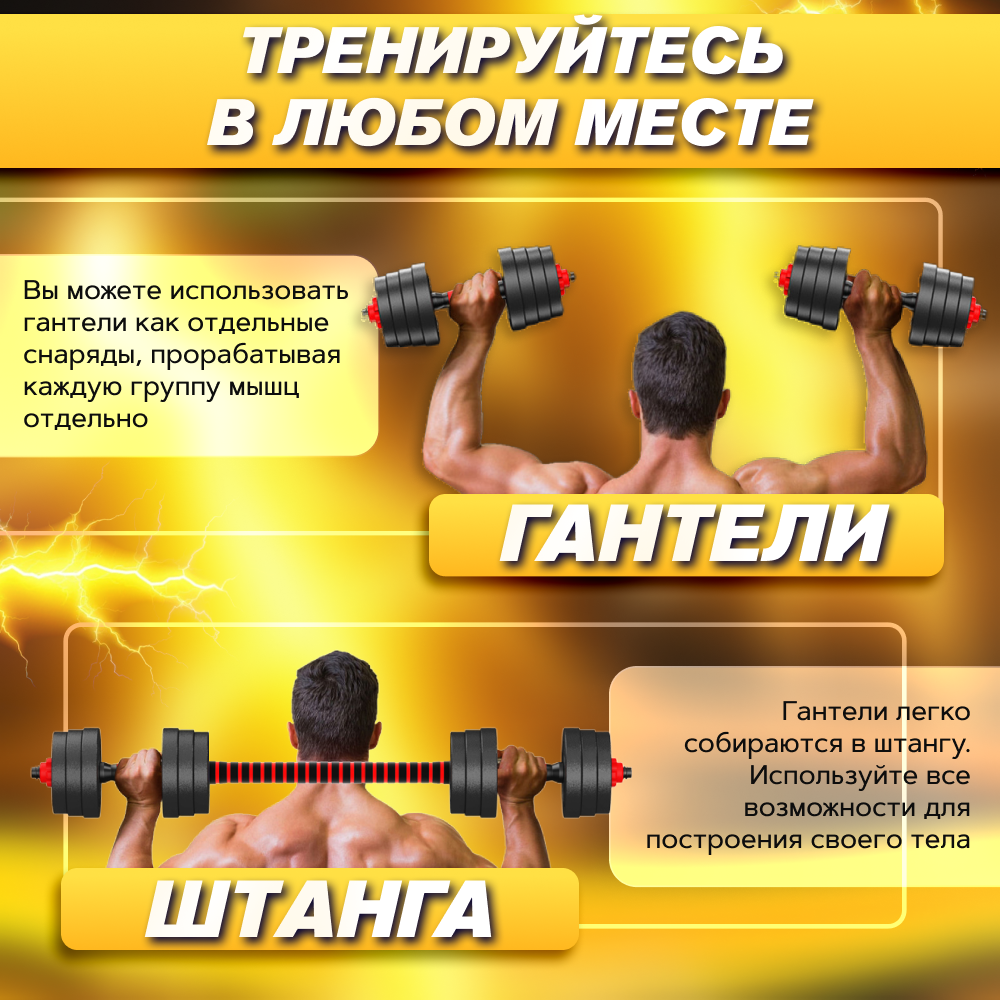 ТРЕНИРУЙТЕСЬ В ЛЮБОМ МЕСТЕ

Вы можете использовать гантели как отдельные снаряды, прорабатывая каждую группу мышц отдельно

ГАНТЕЛИ

Гантели легко собираются в штангу. Используйте все возможности для построения своего тела

ШТАНГА